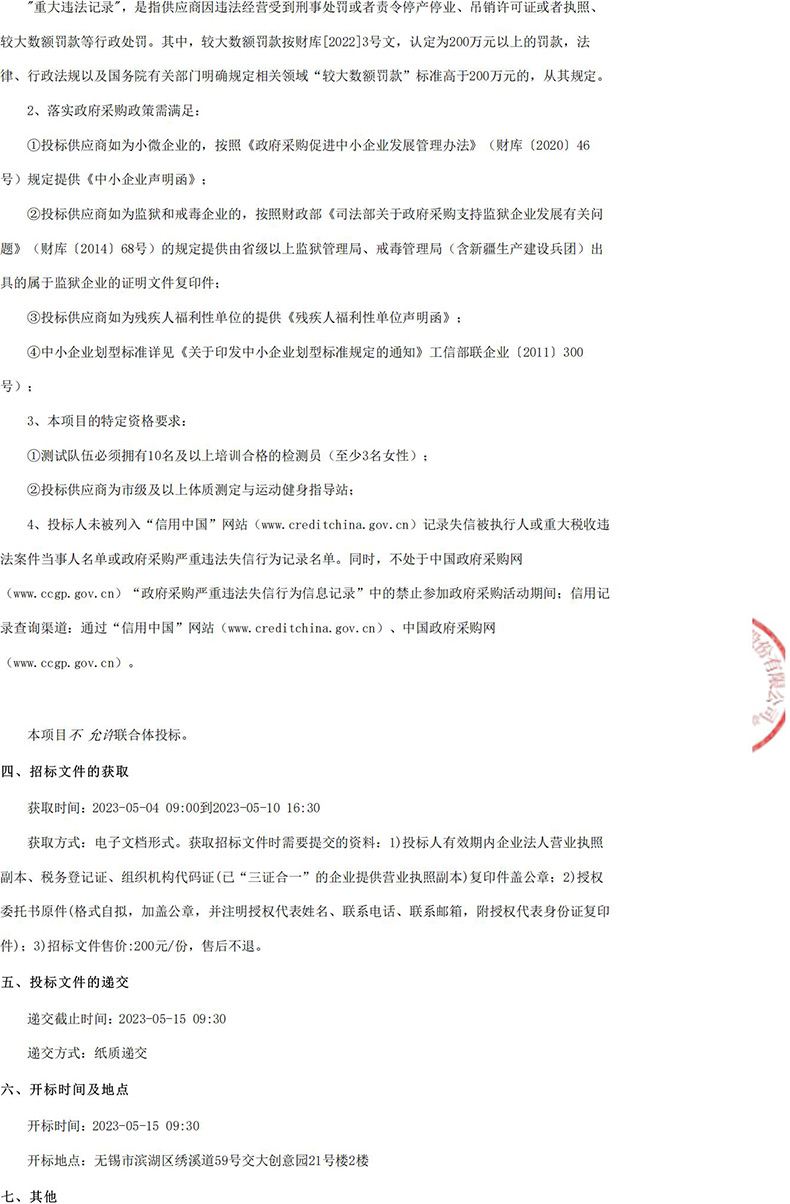 "重大违法记录"，是指供应商因违法经营受到刑事处罚或者责令停产停业、吊销许可证或者执照、较大数额罚款等行政处罚。其中，较大数额罚款按财库[2022]3号文，认定为200万元以上的罚款，法律、行政法规以及国务院有关部门明确规定相关领域"较大数额罚款"标准高于200万元的，从其规定。

2、落实政府采购政策需满足：

①投标供应商如为小微企业的，按照《政府采购促进中小企业发展管理办法》（财库〔2020〕46号）规定提供《中小企业声明函》；

②投标供应商如为监狱和戒毒企业的，按照财政部《司法部关于政府采购支持监狱企业发展有关问题》（财库〔2014〕68号）的规定提供由省级以上监狱管理局、戒毒管理局（含新疆生产建设兵团）出具的属于监狱企业的证明文件复印件；

③投标供应商如为残疾人福利性单位的提供《残疾人福利性单位声明函》；

④中小企业划型标准详见《关于印发中小企业划型标准规定的通知》工信部联企业〔2011〕300号）；

3、本项目的特定资格要求：

①测试队伍必须拥有10名及以上培训合格的检测员（至少3名女性）；

②投标供应商为市级及以上体质测定与运动健身指导站；

4、投标人未被列入"信用中国"网站（www.creditchina.gov.cn）记录失信被执行人或重大税收违法案件当事人名单或政府采购严重违法失信行为记录名单。同时，不处于中国政府采购网（www.ccgp.gov.cn）"政府采购严重违法失信行为信息记录"中的禁止参加政府采购活动期间；信用记录查询渠道：通过"信用中国"网站（www.creditchina.gov.cn）、中国政府采购网（www.ccgp.gov.cn）。

本项目不 允许联合体投标。

四、招标文件的获取

获取时间：2023-05-04 09:00到2023-05-10 16:30

获取方式：电子文档形式。获取招标文件时需要提交的资料：1)投标人有效期内企业法人营业执照副本、税务登记证、组织机构代码证(已"三证合一"的企业提供营业执照副本)复印件盖公章；2)授权委托书原件(格式自拟，加盖公章，并注明授权代表姓名、联系电话、联系邮箱，附授权代表身份证复印件)；3)招标文件售价:200元/份，售后不退。

五、投标文件的递交

递交截止时间：2023-05-15 09:30

递交方式：纸质递交

六、开标时间及地点

开标时间：2023-05-15 09:30

开标地点：无锡市滨湖区绣溪道59号交大创意园21号楼2楼

七、其他